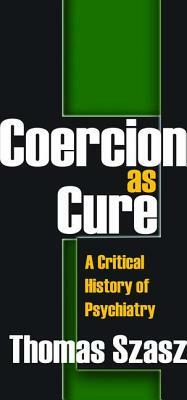 Coercion
as
Cure

A Critical History of Psychiatry

Thomas Szasz